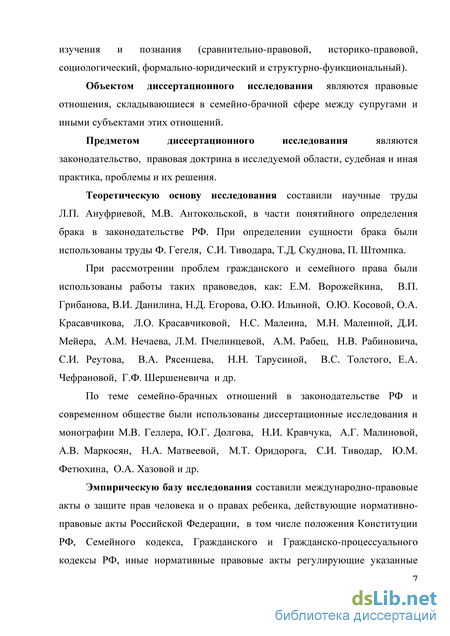 изучения и познания (сравнительно-правовой, историко-правовой, социологический, формально-юридический и структурно-функциональный).

Объектом диссертационного исследования являются правовые отношения, складывающиеся в семейно-брачной сфере между супругами и иными субъектами этих отношений.

Предметом диссертационного исследования являются законодательство, правовая доктрина в исследуемой области, судебная и иная практика, проблемы и их решения.

Теоретическую основу исследования составили научные труды Л.П. Ануфриевой, М.В. Антокольской, в части понятийного определения брака в законодательстве РФ. При определении сущности брака были использованы труды Ф. Гегеля, С.И. Тиводара, Т.Д. Скуднова, П. Штомпка.

При рассмотрении проблем гражданского и семейного права были использованы работы таких правоведов, как: Е.М. Ворожейкина, В.П. Грибанова, В.И. Данилина, Н.Д. Егорова, О.Ю. Ильиной, О.Ю. Косовой, О.А. Красавчикова, Л.О. Красавчиковой, Н.С. Малеина, М.Н. Малеиной, Д.И. Мейера, А.М. Нечаева, Л.М. Пчелинцевой, А.М. Рабец, Н.В. Рабиновича, С.И. Реутова, В.А. Рясенцева, Н.Н. Тарусиной, В.С. Толстого, Е.А. Чефрановой, Г.Ф. Шершеневича и др.

По теме семейно-брачных отношений в законодательстве РФ и современном обществе были использованы диссертационные исследования и монографии М.В. Геллера, Ю.Г. Долгова, Н.И. Кравчука, А.Г. Малиновой, А.В. Маркосян, Н.А. Матвеевой, М.Т. Оридорога, С.И. Тиводар, Ю.М. Фетюхина, О.А. Хазовой и др.

Эмпирическую базу исследования составили международно-правовые акты о защите прав человека и о правах ребенка, действующие нормативно-правовые акты Российской Федерации, в том числе положения Конституции РФ, Семейного кодекса, Гражданского и Гражданско-процессуального кодексы РФ, иные нормативные правовые акты регулирующие указанные

7

dsLib.net
библиотека диссертаций